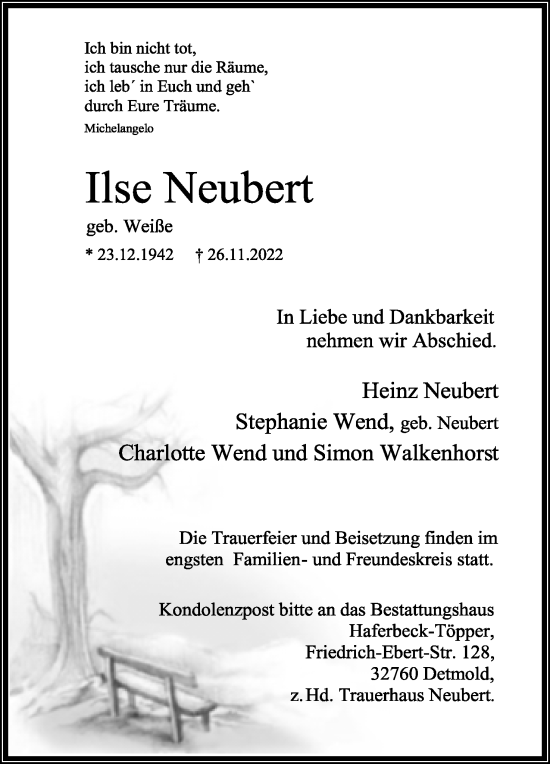 Ich bin nicht tot,
ich tausche nur die Räume,
ich leb´ in Euch und geh`
durch Eure Träume.
Michelangelo

Ilse Neubert
geb. Weiße
* 23.12.1942 † 26.11.2022

In Liebe und Dankbarkeit
nehmen wir Abschied.

Heinz Neubert
Stephanie Wend, geb. Neubert
Charlotte Wend und Simon Walkenhorst

Die Trauerfeier und Beisetzung finden im engsten Familien- und Freundeskreis statt.

Kondolenzpost bitte an das Bestattungshaus
Haferbeck-Töpper,
Friedrich-Ebert-Str. 128,
32760 Detmold,
z. Hd. Trauerhaus Neubert.